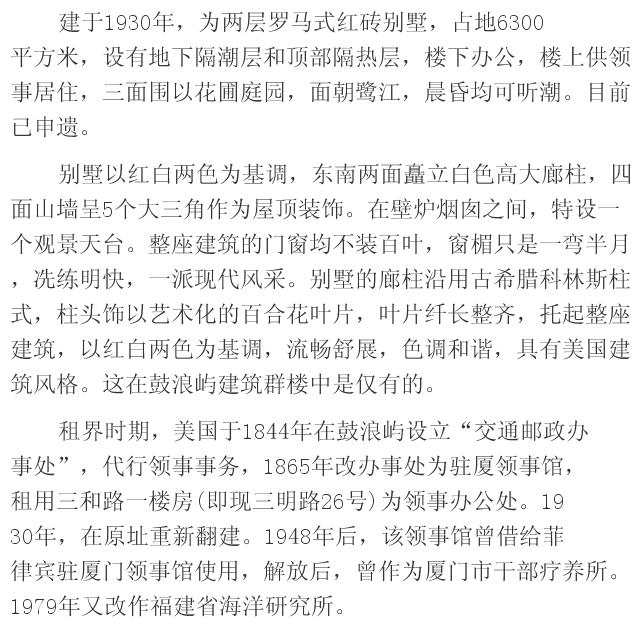 建于1930年，为两层罗马式红砖别墅，占地6300平方米，设有地下隔潮层和顶部隔热层，楼下办公，楼上供领事居住，三面围以花圃庭园，面朝鹭江，晨昏均可听潮。目前已申遗。

别墅以红白两色为基调，东南两面矗立白色高大廊柱，四面山墙呈5个大三角作为屋顶装饰。在壁炉烟囱之间，特设一个观景天台。整座建筑的门窗均不装百叶，窗楣只是一弯半月，洗练明快，一派现代风采。别墅的廊柱沿用古希腊科林斯柱式，柱头饰以艺术化的百合花叶片，叶片纤长整齐，托起整座建筑，以红白两色为基调，流畅舒展，色调和谐，具有美国建筑风格。这在鼓浪屿建筑群楼中是仅有的。

租界时期，美国于1844年在鼓浪屿设立“交通邮政办事处”，代行领事事务，1865年改办事处为驻厦领事馆，租用三和路一楼房(即现三明路26号)为领事办公处。1930年，在原址重新翻建。1948年后，该领事馆曾借给菲律宾驻厦门领事馆使用，解放后，曾作为厦门市干部疗养所。1979年又改作福建省海洋研究所。